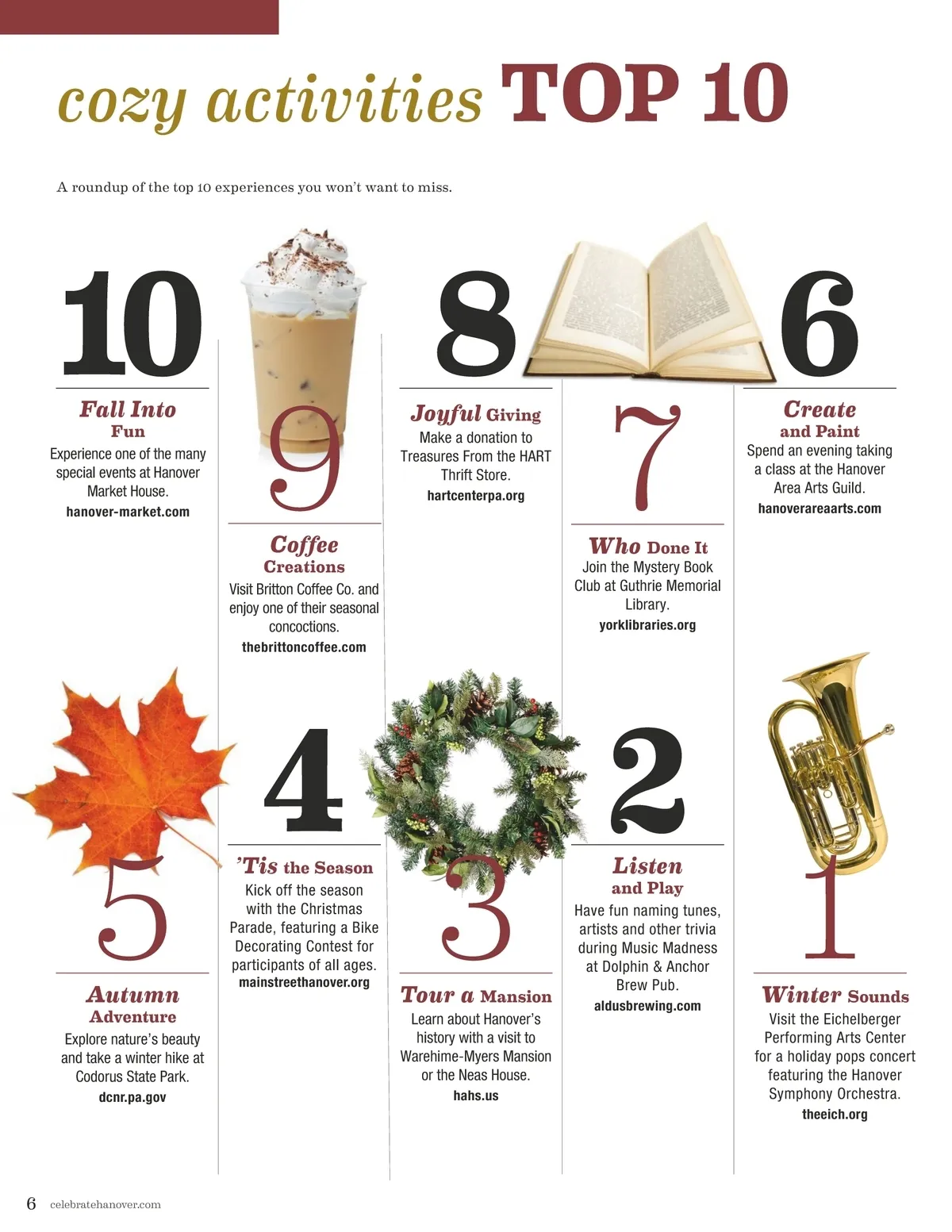 cozy activities TOP 10

A roundup of the top 10 experiences you won't want to miss.

10

Fall Into Fun

Experience one of the many special events at Hanover Market House.

hanover-market.com

9

Coffee Creations

Visit Britton Coffee Co. and enjoy one of their seasonal concoctions.

thebrittoncoffee.com

8

Joyful Giving

Make a donation to Treasures From the HART Thrift Store.

hartcenterpa.org

7

Who Done It

Join the Mystery Book Club at Guthrie Memorial Library.

yorklibraries.org

6

Create and Paint

Spend an evening taking a class at the Hanover Area Arts Guild.

hanoverareaarts.com

5

Autumn Adventure

Explore nature's beauty and take a winter hike at Codorus State Park.

dcnr.pa.gov

4

'Tis the Season

Kick off the season with the Christmas Parade, featuring a Bike Decorating Contest for participants of all ages.

mainstreethanover.org

3

Tour a Mansion

Learn about Hanover's history with a visit to Warehime-Myers Mansion or the Neas House.

hahs.us

2

Listen and Play

Have fun naming tunes, artists and other trivia during Music Madness at Dolphin & Anchor Brew Pub.

aldusbrewing.com

1

Winter Sounds

Visit the Eichelberger Performing Arts Center for a holiday pops concert featuring the Hanover Symphony Orchestra.

theeich.org

6 celebratehanover.com